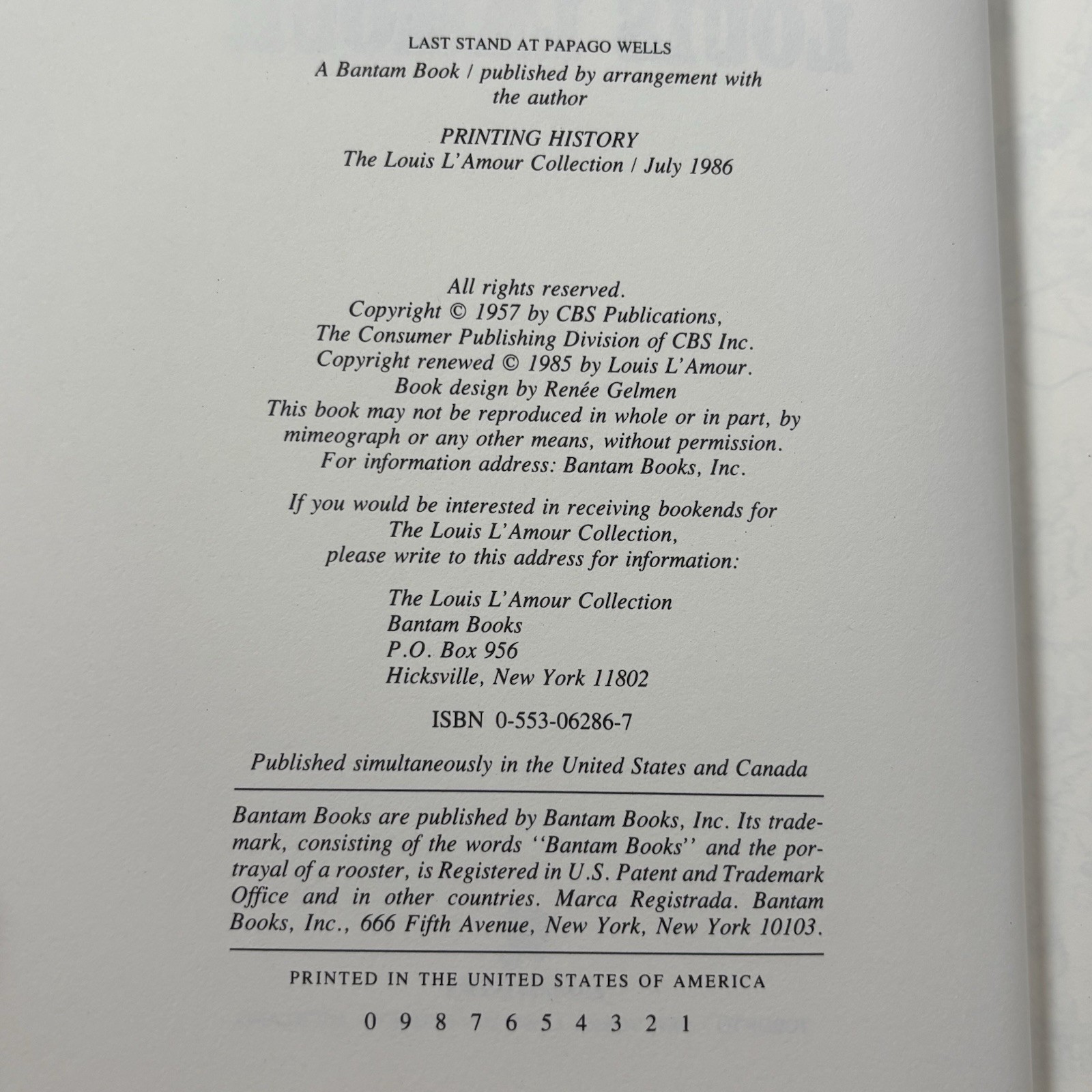 LAST STAND AT PAPAGO WELLS

A Bantam Book / published by arrangement with the author

PRINTING HISTORY
The Louis L'Amour Collection / July 1986

All rights reserved.
Copyright © 1957 by CBS Publications,
The Consumer Publishing Division of CBS Inc.
Copyright renewed © 1985 by Louis L'Amour.
Book design by Renée Gelmen
This book may not be reproduced in whole or in part, by mimeograph or any other means, without permission.
For information address: Bantam Books, Inc.

If you would be interested in receiving bookends for The Louis L'Amour Collection, please write to this address for information:

The Louis L'Amour Collection
Bantam Books
P.O. Box 956
Hicksville, New York 11802

ISBN 0-553-06286-7

Published simultaneously in the United States and Canada

Bantam Books are published by Bantam Books, Inc. Its trademark, consisting of the words "Bantam Books" and the portrayal of a rooster, is Registered in U.S. Patent and Trademark Office and in other countries. Marca Registrada. Bantam Books, Inc., 666 Fifth Avenue, New York, New York 10103.

PRINTED IN THE UNITED STATES OF AMERICA

0 9 8 7 6 5 4 3 2 1